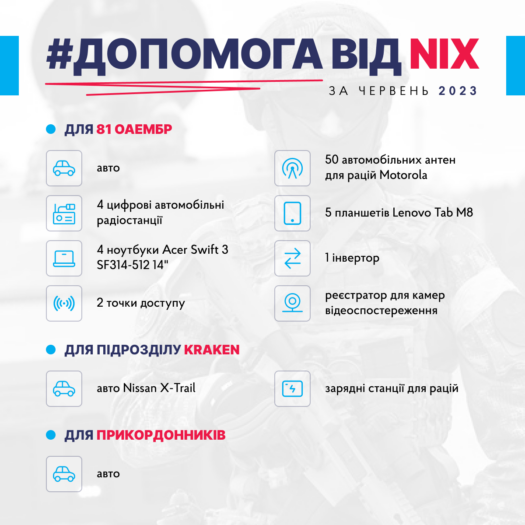 #ДОПОМОГА ВІД NIX

ЗА ЧЕРВЕНЬ 2023

• ДЛЯ 81 ОАЕМБР

авто

4 цифрові автомобільні радіостанції

4 ноутбуки Acer Swift 3 SF314-512 14"

2 точки доступу

50 автомобільних антен для рацій Motorola

5 планшетів Lenovo Tab M8

1 інвертор

реєстратор для камер відеоспостереження

• ДЛЯ ПІДРОЗДІЛУ KRAKEN

авто Nissan X-Trail

зарядні станції для рацій

• ДЛЯ ПРИКОРДОННИКІВ

авто